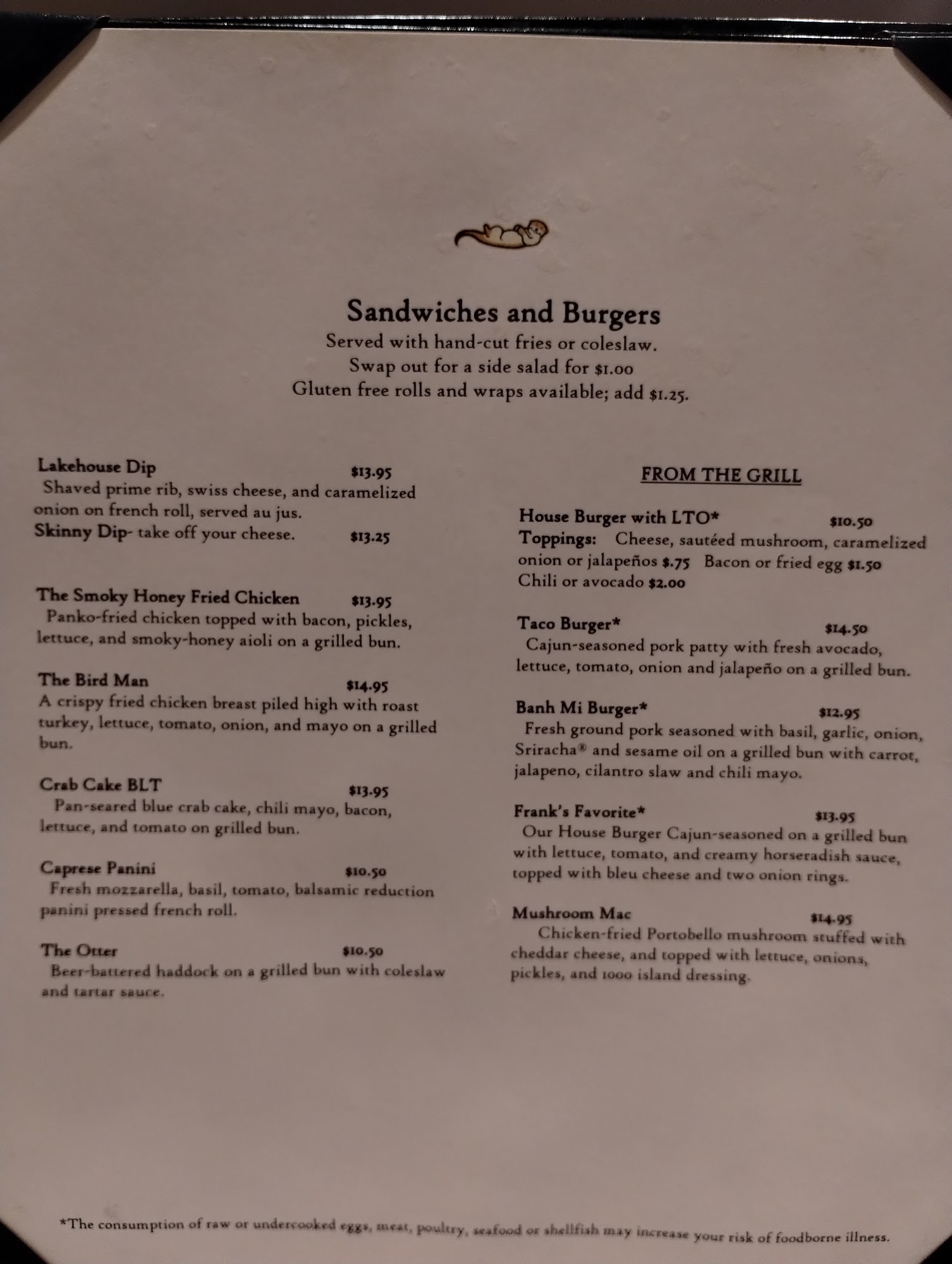 Sandwiches and Burgers
Served with hand-cut fries or coleslaw.
Swap out for a side salad for $1.00
Gluten free rolls and wraps available; add $1.25.

Lakehouse Dip $13.95
Shaved prime rib, swiss cheese, and caramelized onion on french roll, served au jus.
Skinny Dip- take off your cheese. $13.25

The Smoky Honey Fried Chicken $13.95
Panko-fried chicken topped with bacon, pickles, lettuce, and smoky-honey aioli on a grilled bun.

The Bird Man $14.95
A crispy fried chicken breast piled high with roast turkey, lettuce, tomato, onion, and mayo on a grilled bun.

Crab Cake BLT $13.95
Pan-seared blue crab cake, chili mayo, bacon, lettuce, and tomato on grilled bun.

Caprese Panini $10.50
Fresh mozzarella, basil, tomato, balsamic reduction panini pressed french roll.

The Otter $10.50
Beer-battered haddock on a grilled bun with coleslaw and tartar sauce.

FROM THE GRILL

House Burger with LTO* $10.50
Toppings: Cheese, sautéed mushroom, caramelized onion or jalapeños $.75 Bacon or fried egg $1.50 Chili or avocado $2.00

Taco Burger* $14.50
Cajun-seasoned pork patty with fresh avocado, lettuce, tomato, onion and jalapeño on a grilled bun.

Banh Mi Burger* $12.95
Fresh ground pork seasoned with basil, garlic, onion, Sriracha® and sesame oil on a grilled bun with carrot, jalapeno, cilantro slaw and chili mayo.

Frank's Favorite* $13.95
Our House Burger Cajun-seasoned on a grilled bun with lettuce, tomato, and creamy horseradish sauce, topped with bleu cheese and two onion rings.

Mushroom Mac $14.95
Chicken-fried Portobello mushroom stuffed with cheddar cheese, and topped with lettuce, onions, pickles, and 1000 island dressing.

*The consumption of raw or undercooked eggs, meat, poultry, seafood or shellfish may increase your risk of foodborne illness.